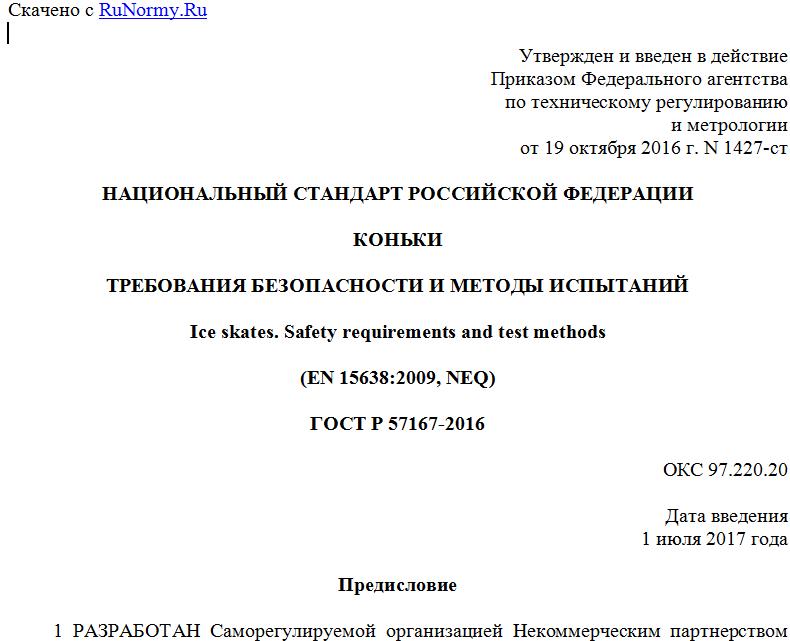 Скачено с RuNormy.Ru

Утвержден и введен в действие
Приказом Федерального агентства
по техническому регулированию
и метрологии
от 19 октября 2016 г. N 1427-ст

НАЦИОНАЛЬНЫЙ СТАНДАРТ РОССИЙСКОЙ ФЕДЕРАЦИИ

КОНЬКИ

ТРЕБОВАНИЯ БЕЗОПАСНОСТИ И МЕТОДЫ ИСПЫТАНИЙ

Ice skates. Safety requirements and test methods

(EN 15638:2009, NEQ)

ГОСТ Р 57167-2016

ОКС 97.220.20

Дата введения
1 июля 2017 года

Предисловие

1 РАЗРАБОТАН Саморегулируемой организацией Некоммерческим партнерством